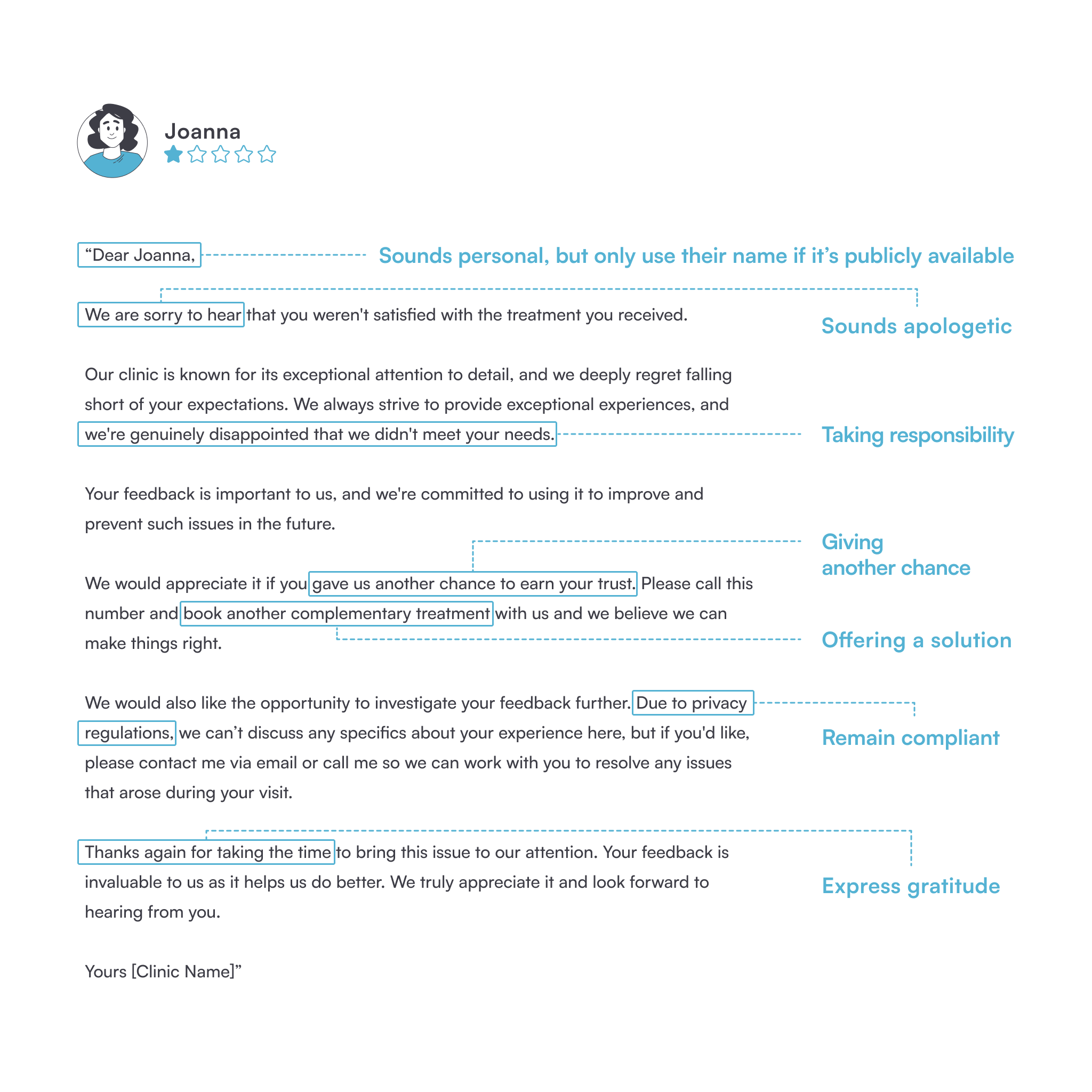 Joanna

“Dear Joanna, Sounds personal, but only use their name if it’s publicly available

We are sorry to hear that you weren't satisfied with the treatment you received.

Sounds apologetic

Our clinic is known for its exceptional attention to detail, and we deeply regret falling short of your expectations. We always strive to provide exceptional experiences, and we're genuinely disappointed that we didn't meet your needs.

Taking responsibility

Your feedback is important to us, and we're committed to using it to improve and prevent such issues in the future.

Giving another chance

We would appreciate it if you gave us another chance to earn your trust. Please call this number and book another complementary treatment with us and we believe we can make things right.

Offering a solution

We would also like the opportunity to investigate your feedback further. Due to privacy regulations, we can’t discuss any specifics about your experience here, but if you'd like, please contact me via email or call me so we can work with you to resolve any issues that arose during your visit.

Remain compliant

Thanks again for taking the time to bring this issue to our attention. Your feedback is invaluable to us as it helps us do better. We truly appreciate it and look forward to hearing from you.

Express gratitude

Yours [Clinic Name]”